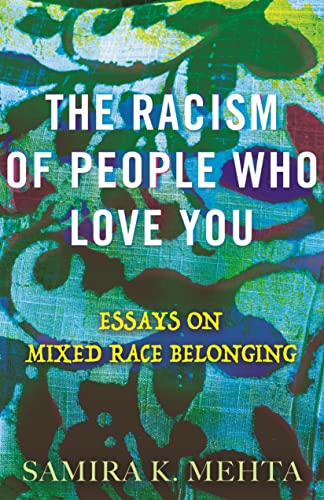 THE RACISM OF PEOPLE WHO LOVE YOU

ESSAYS ON MIXED RACE BELONGING

SAMIRA K. MEHTA